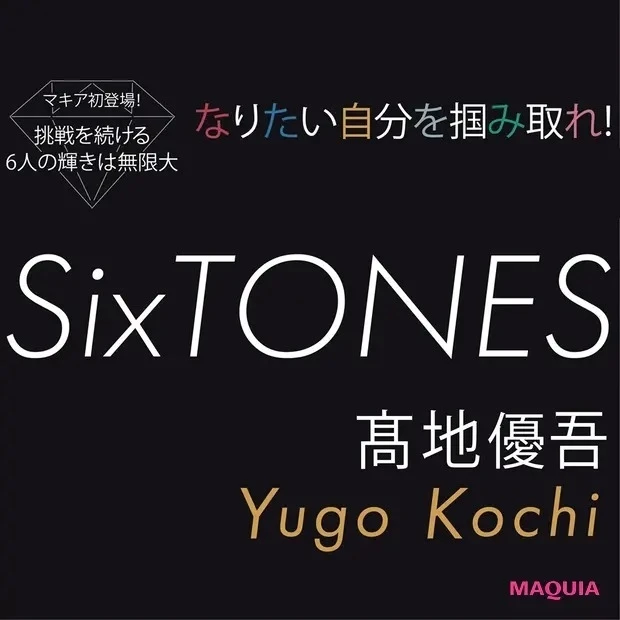 マキア初登場!
挑戦を続ける
6人の輝きは無限大

なりたい自分を掴み取れ!

SixTONES

髙地優吾
Yugo Kochi

MAQUIA